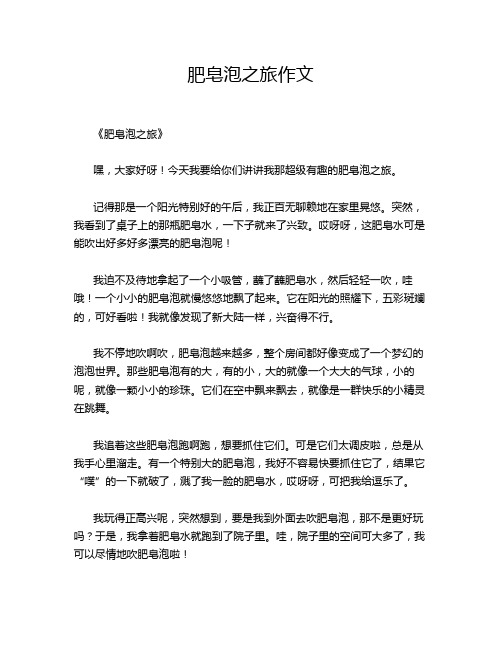 肥皂泡之旅作文

《肥皂泡之旅》

嘿，大家好呀！今天我要给你们讲讲我那超级有趣的肥皂泡之旅。

记得那是一个阳光特别好的午后，我正百无聊赖地在家里晃悠。突然，我看到了桌子上的那瓶肥皂水，一下子就来了兴致。哎呀呀，这肥皂水可是能吹出好多好多漂亮的肥皂泡呢！

我迫不及待地拿起了一个小吸管，蘸了蘸肥皂水，然后轻轻一吹，哇哦！一个小小的肥皂泡就慢悠悠地飘了起来。它在阳光的照耀下，五彩斑斓的，可好看啦！我就像发现了新大陆一样，兴奋得不行。

我不停地吹啊吹，肥皂泡越来越多，整个房间都好像变成了一个梦幻的泡泡世界。那些肥皂泡有的大，有的小，大的就像一个大大的气球，小的呢，就像一颗小小的珍珠。它们在空中飘来飘去，就像是一群快乐的小精灵在跳舞。

我追着这些肥皂泡跑啊跑，想要抓住它们。可是它们太调皮啦，总是从我手心里溜走。有一个特别大的肥皂泡，我好不容易快要抓住它了，结果它“噗”的一下就破了，溅了我一脸的肥皂水，哎呀呀，可把我给逗乐了。

我玩得正高兴呢，突然想到，要是我到外面去吹肥皂泡，那不是更好玩吗？于是，我拿着肥皂水就跑到了院子里。哇，院子里的空间可大多了，我可以尽情地吹肥皂泡啦！